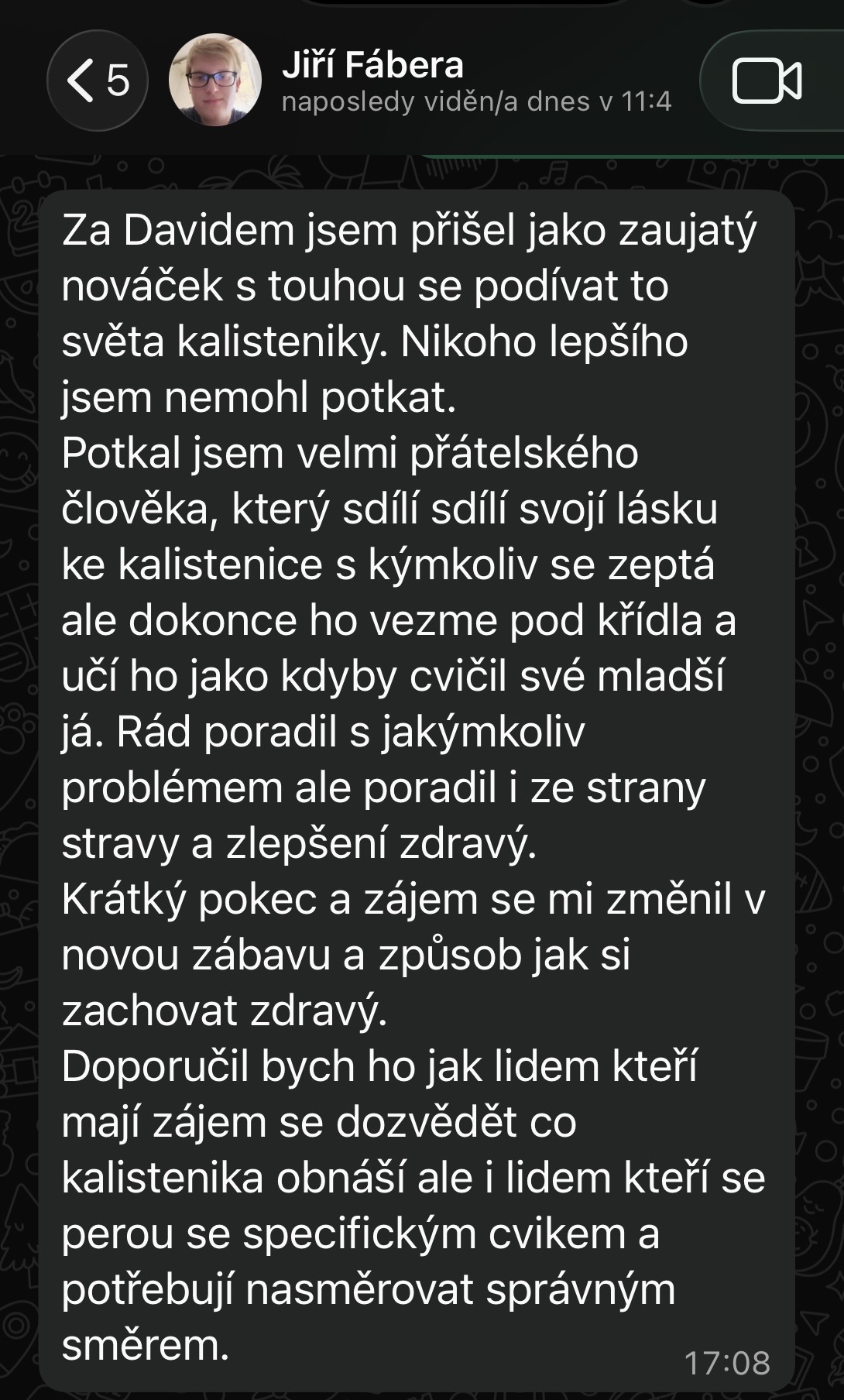 5

Jiří Fábera
naposledy viděn/a dnes v 11:4

Za Davidem jsem přišel jako zaujatý nováček s touhou se podívat to světa kalisteniky. Nikoho lepšího jsem nemohl potkat.
Potkal jsem velmi přátelského člověka, který sdílí sdílí svojí lásku ke kalistenice s kýmkoliv se zeptá ale dokonce ho vezme pod křídla a učí ho jako kdyby cvičil své mladší já. Rád poradil s jakýmkoliv problémem ale poradil i ze strany stravy a zlepšení zdravý.
Krátký pokec a zájem se mi změnil v novou zábavu a způsob jak si zachovat zdravý.
Doporučil bych ho jak lidem kteří mají zájem se dozvědět co kalistenika obnáší ale i lidem kteří se perou se specifickým cvikem a potřebují nasměrovat správným směrem.
17:08